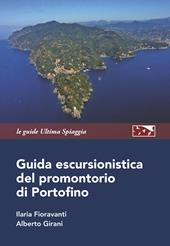 le guide Ultima Spiaggia

Guida escursionistica del promontorio di Portofino

Ilaria Fioravanti
Alberto Girani